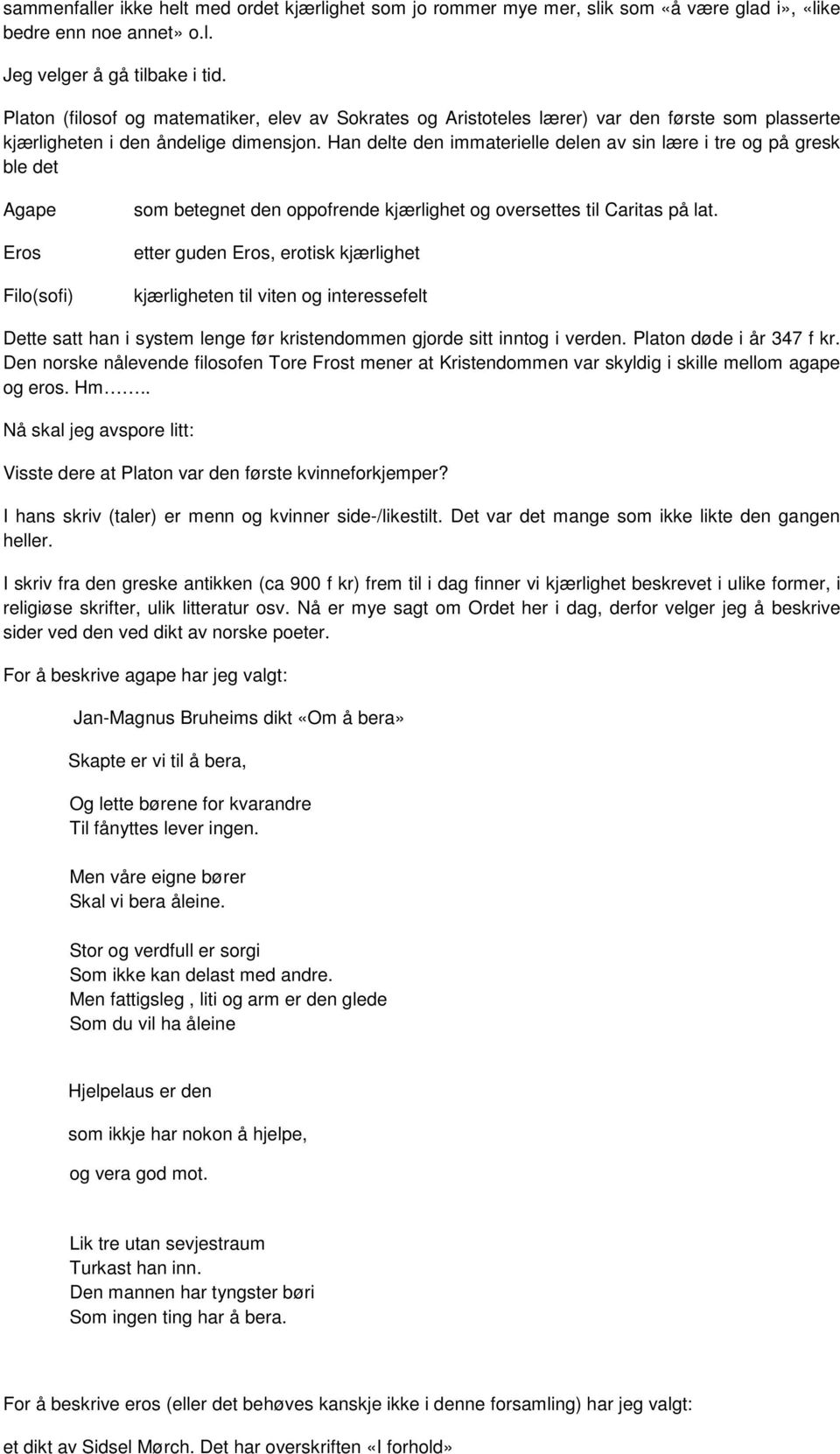 sammenfaller ikke helt med ordet kjærlighet som jo rommer mye mer, slik som «å være glad i», «like bedre enn noe annet» o.l.

Jeg velger å gå tilbake i tid.

Platon (filosof og matematiker, elev av Sokrates og Aristoteles lærer) var den første som plasserte kjærligheten i den åndelige dimensjon. Han delte den immaterielle delen av sin lære i tre og på gresk ble det

Agape som betegnet den oppofrende kjærlighet og oversettes til Caritas på lat.

Eros etter guden Eros, erotisk kjærlighet

Filo(sofi) kjærligheten til viten og interessefelt

Dette satt han i system lenge før kristendommen gjorde sitt inntog i verden. Platon døde i år 347 f kr. Den norske nålevende filosofen Tore Frost mener at Kristendommen var skyldig i skille mellom agape og eros. Hm……..

Nå skal jeg avspore litt:

Visste dere at Platon var den første kvinneforkjemper?

I hans skriv (taler) er menn og kvinner side-/likestilt. Det var det mange som ikke likte den gangen heller.

I skriv fra den greske antikken (ca 900 f kr) frem til i dag finner vi kjærlighet beskrevet i ulike former, i religiøse skrifter, ulik litteratur osv. Nå er mye sagt om Ordet her i dag, derfor velger jeg å beskrive sider ved den ved dikt av norske poeter.

For å beskrive agape har jeg valgt:

Jan-Magnus Bruheims dikt «Om å bera»

Skapte er vi til å bera,

Og lette børene for kvarandre
Til fånyttes lever ingen.

Men våre eigne bører
Skal vi bera åleine.

Stor og verdfull er sorgi
Som ikke kan delast med andre.
Men fattigsleg , liti og arm er den glede
Som du vil ha åleine

Hjelpelaus er den

som ikkje har nokon å hjelpe,

og vera god mot.

Lik tre utan sevjestraum
Turkast han inn.
Den mannen har tyngster børi
Som ingen ting har å bera.

For å beskrive eros (eller det behøves kanskje ikke i denne forsamling) har jeg valgt:

et dikt av Sidsel Mørch. Det har overskriften «I forhold»